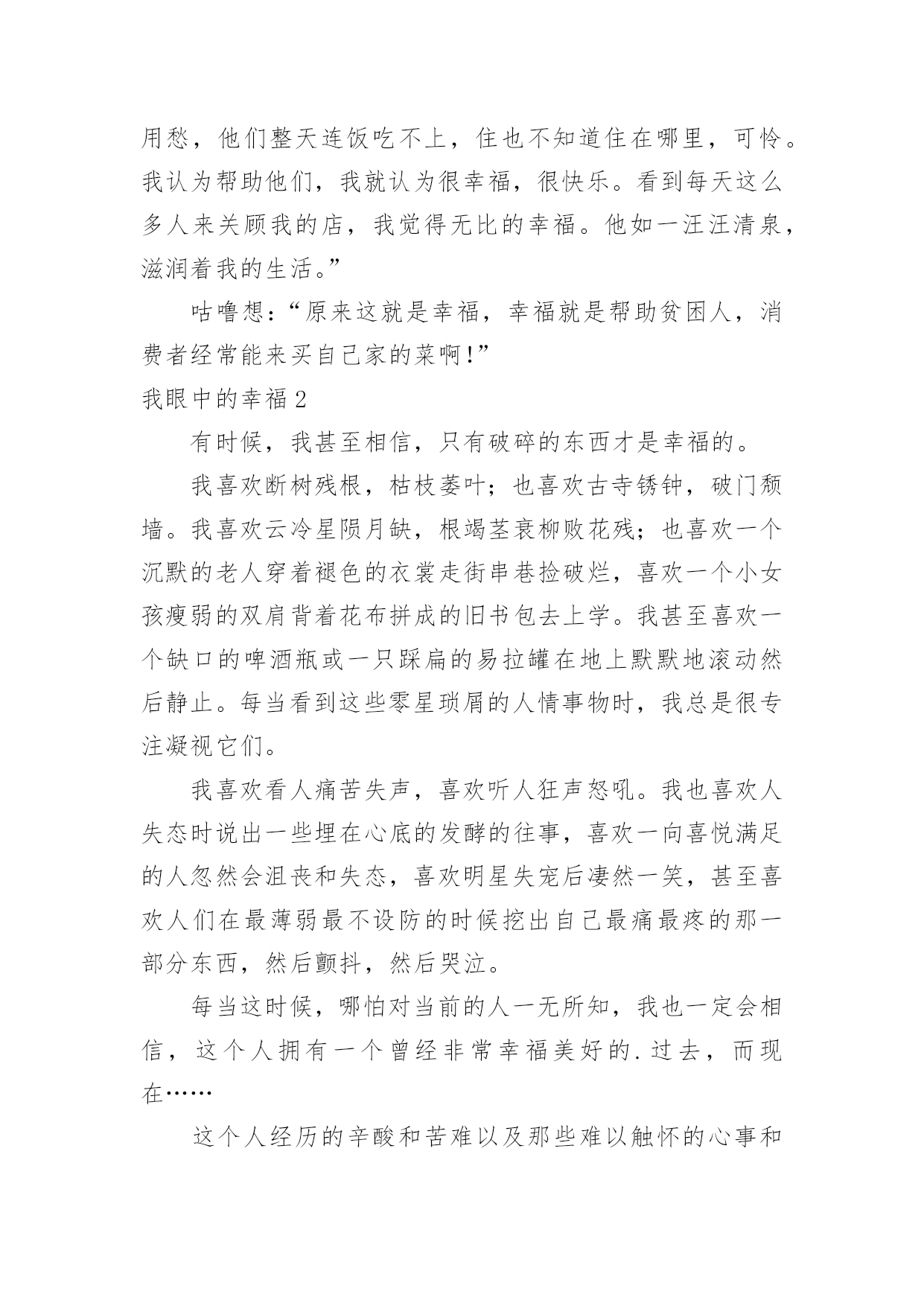 用愁，他们整天连饭吃不上，住也不知道住在哪里，可怜。我认为帮助他们，我就认为很幸福，很快乐。看到每天这么多人来关顾我的店，我觉得无比的幸福。他如一汪汪清泉，滋润着我的生活。”

咕噜想：“原来这就是幸福，幸福就是帮助贫困人，消费者经常能来买自己家的菜啊！”

我眼中的幸福 2

有时候，我甚至相信，只有破碎的东西才是幸福的。

我喜欢断树残根，枯枝萎叶；也喜欢古寺锈钟，破门颓墙。我喜欢云冷星陨月缺，根竭茎衰柳败花残；也喜欢一个沉默的老人穿着褪色的衣裳走街串巷捡破烂，喜欢一个小女孩瘦弱的双肩背着花布拼成的旧书包去上学。我甚至喜欢一个缺口的啤酒瓶或一只踩扁的易拉罐在地上默默地滚动然后静止。每当看到这些零星琐屑的人情事物时，我总是很专注凝视它们。

我喜欢看人痛苦失声，喜欢听人狂声怒吼。我也喜欢人失态时说出一些埋在心底的发酵的往事，喜欢一向喜悦满足的人忽然会沮丧和失态，喜欢明星失宠后凄然一笑，甚至喜欢人们在最薄弱最不设防的时候挖出自己最痛最疼的那一部分东西，然后颤抖，然后哭泣。

每当这时候，哪怕对当前的人一无所知，我也一定会相信，这个人拥有一个曾经非常幸福美好的.过去，而现在……

这个人经历的辛酸和苦难以及那些难以触怀的心事和